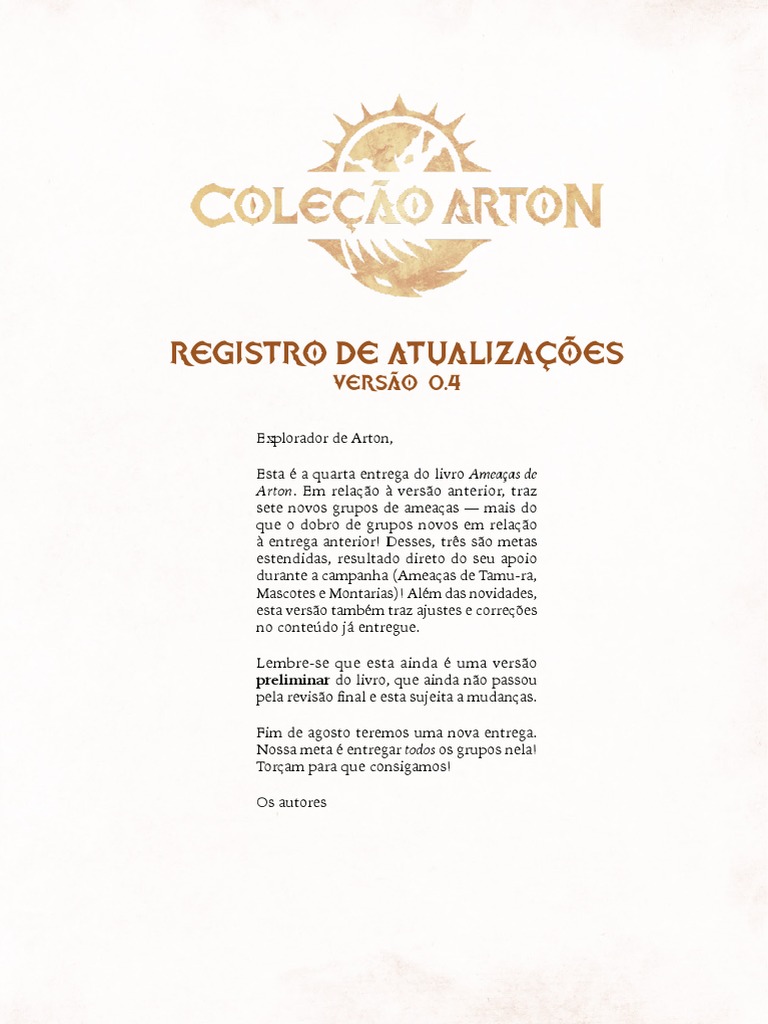 COLEÇÃO ARTON

REGISTRO DE ATUALIZAÇÕES
VERSÃO 0.4

Explorador de Arton,

Esta é a quarta entrega do livro Ameaças de Arton. Em relação à versão anterior, traz sete novos grupos de ameaças — mais do que o dobro de grupos novos em relação à entrega anterior! Desses, três são metas estendidas, resultado direto do seu apoio durante a campanha (Ameaças de Tamu-ra, Mascotes e Montarias)! Além das novidades, esta versão também traz ajustes e correções no conteúdo já entregue.

Lembre-se que esta ainda é uma versão preliminar do livro, que ainda não passou pela revisão final e esta sujeita a mudanças.

Fim de agosto teremos uma nova entrega. Nossa meta é entregar todos os grupos nela! Torçam para que consigamos!

Os autores